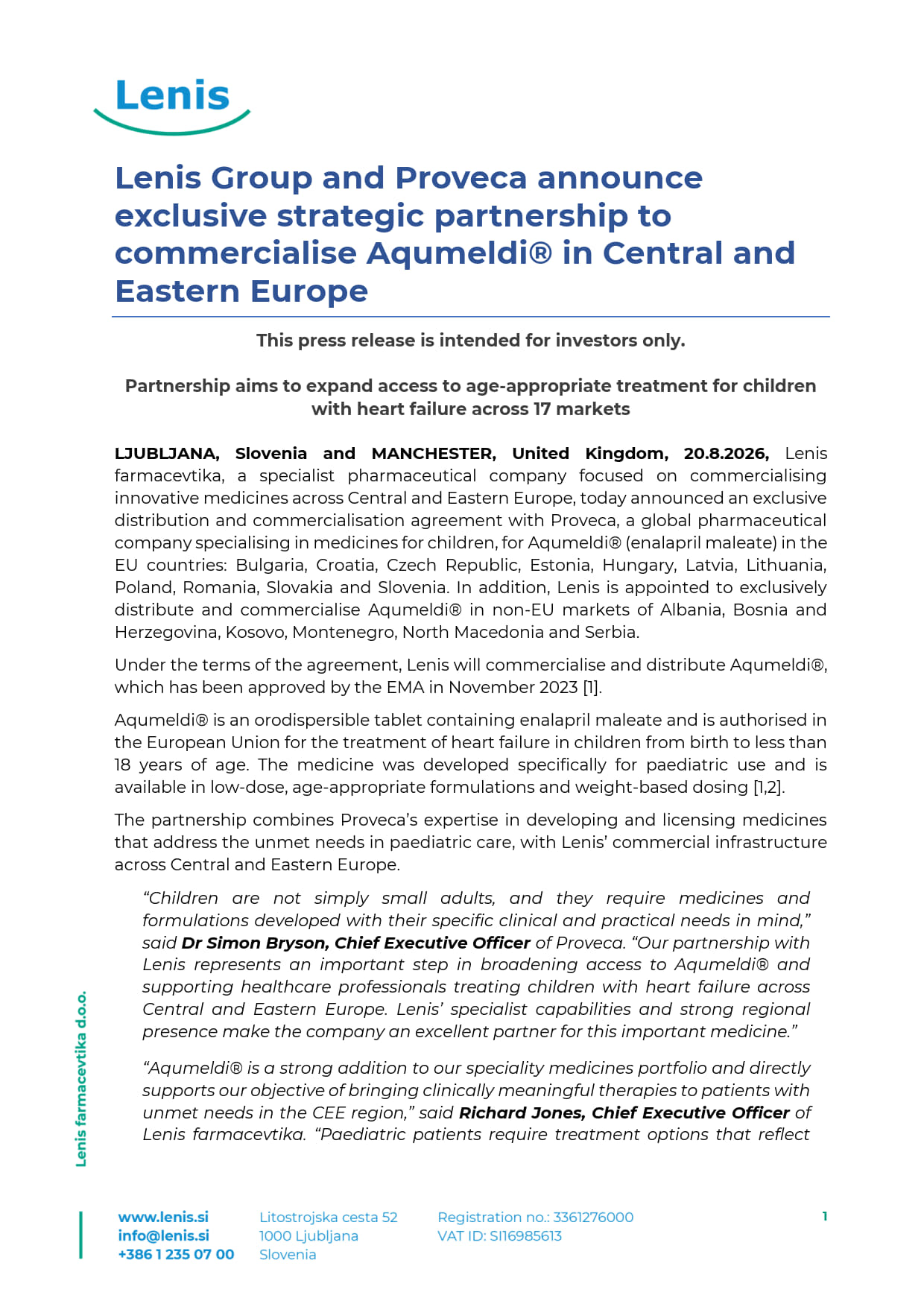 Lenis

Lenis Group and Proveca announce exclusive strategic partnership to commercialise Aqumeldi® in Central and Eastern Europe

This press release is intended for investors only.

Partnership aims to expand access to age-appropriate treatment for children with heart failure across 17 markets

LJUBLJANA, Slovenia and MANCHESTER, United Kingdom, 20.8.2026, Lenis farmacevtika, a specialist pharmaceutical company focused on commercialising innovative medicines across Central and Eastern Europe, today announced an exclusive distribution and commercialisation agreement with Proveca, a global pharmaceutical company specialising in medicines for children, for Aqumeldi® (enalapril maleate) in the EU countries: Bulgaria, Croatia, Czech Republic, Estonia, Hungary, Latvia, Lithuania, Poland, Romania, Slovakia and Slovenia. In addition, Lenis is appointed to exclusively distribute and commercialise Aqumeldi® in non-EU markets of Albania, Bosnia and Herzegovina, Kosovo, Montenegro, North Macedonia and Serbia.

Under the terms of the agreement, Lenis will commercialise and distribute Aqumeldi®, which has been approved by the EMA in November 2023 [1].

Aqumeldi® is an orodispersible tablet containing enalapril maleate and is authorised in the European Union for the treatment of heart failure in children from birth to less than 18 years of age. The medicine was developed specifically for paediatric use and is available in low-dose, age-appropriate formulations and weight-based dosing [1,2].

The partnership combines Proveca's expertise in developing and licensing medicines that address the unmet needs in paediatric care, with Lenis' commercial infrastructure across Central and Eastern Europe.

"Children are not simply small adults, and they require medicines and formulations developed with their specific clinical and practical needs in mind," said Dr Simon Bryson, Chief Executive Officer of Proveca. "Our partnership with Lenis represents an important step in broadening access to Aqumeldi® and supporting healthcare professionals treating children with heart failure across Central and Eastern Europe. Lenis' specialist capabilities and strong regional presence make the company an excellent partner for this important medicine."

"Aqumeldi® is a strong addition to our speciality medicines portfolio and directly supports our objective of bringing clinically meaningful therapies to patients with unmet needs in the CEE region," said Richard Jones, Chief Executive Officer of Lenis farmacevtika. "Paediatric patients require treatment options that reflect

Lenis farmacevtika d.o.o.

www.lenis.si
info@lenis.si
+386 1 235 07 00

Litostrojska cesta 52
1000 Ljubljana
Slovenia

Registration no.: 3361276000
VAT ID: SI16985613

1